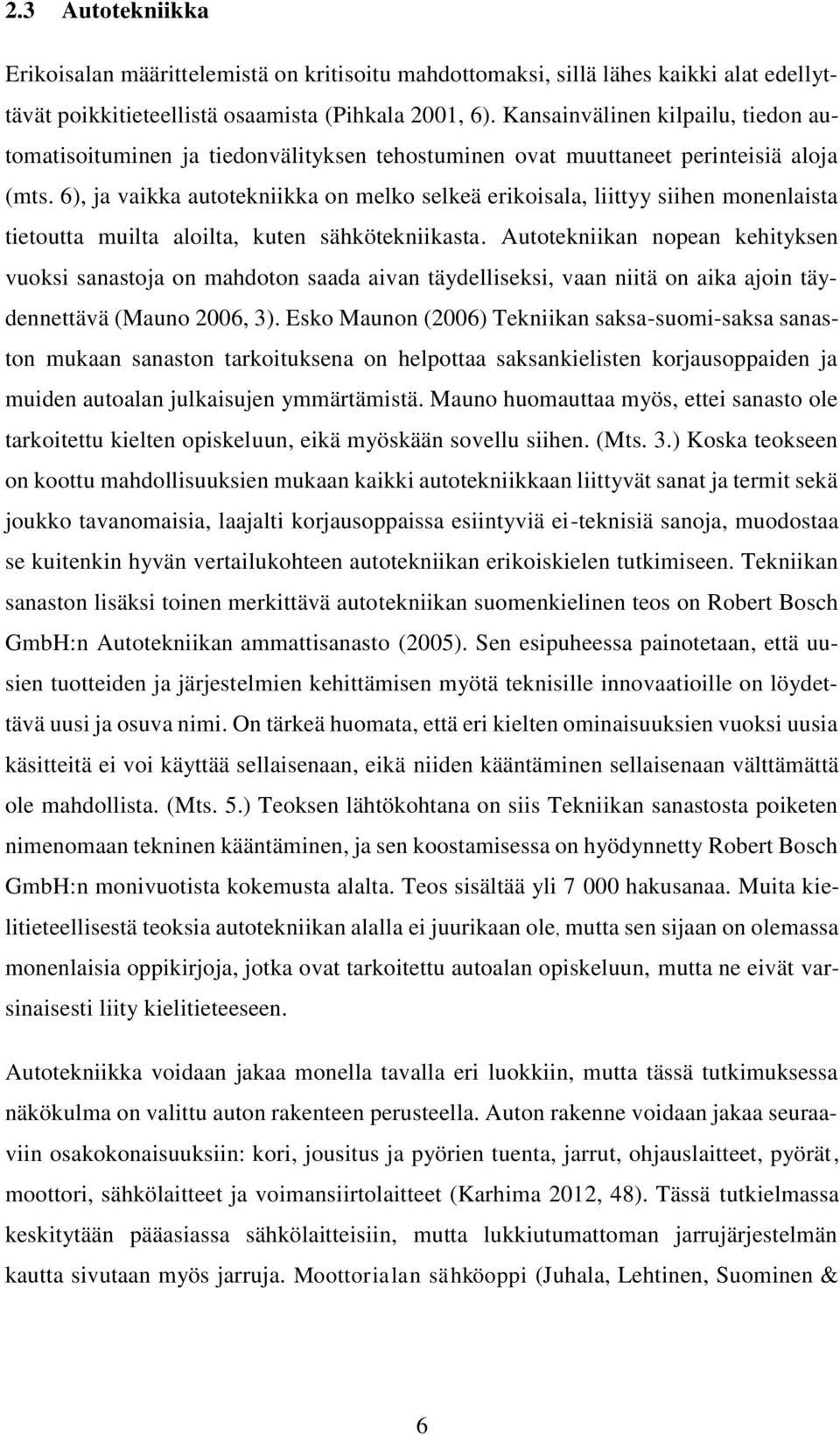 2.3 Autotekniikka

Erikoisalan määrittelemistä on kritisoitu mahdottomaksi, sillä lähes kaikki alat edellyttävät poikkitieteellistä osaamista (Pihkala 2001, 6). Kansainvälinen kilpailu, tiedon automatisoituminen ja tiedonvälityksen tehostuminen ovat muuttaneet perinteisiä aloja (mts. 6), ja vaikka autotekniikka on melko selkeä erikoisala, liittyy siihen monenlaista tietoutta muilta aloilta, kuten sähkötekniikasta. Autotekniikan nopean kehityksen vuoksi sanastoja on mahdoton saada aivan täydelliseksi, vaan niitä on aika ajoin täydennettävä (Mauno 2006, 3). Esko Maunon (2006) Tekniikan saksa-suomi-saksa sanaston mukaan sanaston tarkoituksena on helpottaa saksankielisten korjausoppaiden ja muiden autoalan julkaisujen ymmärtämistä. Mauno huomauttaa myös, ettei sanasto ole tarkoitettu kielten opiskeluun, eikä myöskään sovellu siihen. (Mts. 3.) Koska teokseen on koottu mahdollisuuksien mukaan kaikki autotekniikkaan liittyvät sanat ja termit sekä joukko tavanomaisia, laajalti korjausoppaissa esiintyviä ei-teknisiä sanoja, muodostaa se kuitenkin hyvän vertailukohteen autotekniikan erikoiskielen tutkimiseen. Tekniikan sanaston lisäksi toinen merkittävä autotekniikan suomenkielinen teos on Robert Bosch GmbH:n Autotekniikan ammattisanasto (2005). Sen esipuheessa painotetaan, että uusien tuotteiden ja järjestelmien kehittämisen myötä teknisille innovaatioille on löydettävä uusi ja osuva nimi. On tärkeä huomata, että eri kielten ominaisuuksien vuoksi uusia käsitteitä ei voi käyttää sellaisenaan, eikä niiden kääntäminen sellaisenaan välttämättä ole mahdollista. (Mts. 5.) Teoksen lähtökohtana on siis Tekniikan sanastosta poiketen nimenomaan tekninen kääntäminen, ja sen koostamisessa on hyödynnetty Robert Bosch GmbH:n monivuotista kokemusta alalta. Teos sisältää yli 7 000 hakusanaa. Muita kielitieteellisestä teoksia autotekniikan alalla ei juurikaan ole, mutta sen sijaan on olemassa monenlaisia oppikirjoja, jotka ovat tarkoitettu autoalan opiskeluun, mutta ne eivät varsinaisesti liity kielitieteeseen.

Autotekniikka voidaan jakaa monella tavalla eri luokkiin, mutta tässä tutkimuksessa näkökulma on valittu auton rakenteen perusteella. Auton rakenne voidaan jakaa seuraaviin osakokonaisuuksiin: kori, jousitus ja pyörien tuenta, jarrut, ohjauslaitteet, pyörät, moottori, sähkölaitteet ja voimansiirtolaitteet (Karhima 2012, 48). Tässä tutkielmassa keskitytään pääasiassa sähkölaitteisiin, mutta lukkiutumattoman jarrujärjestelmän kautta sivutaan myös jarruja. Moottorialan sähköoppi (Juhala, Lehtinen, Suominen &

6